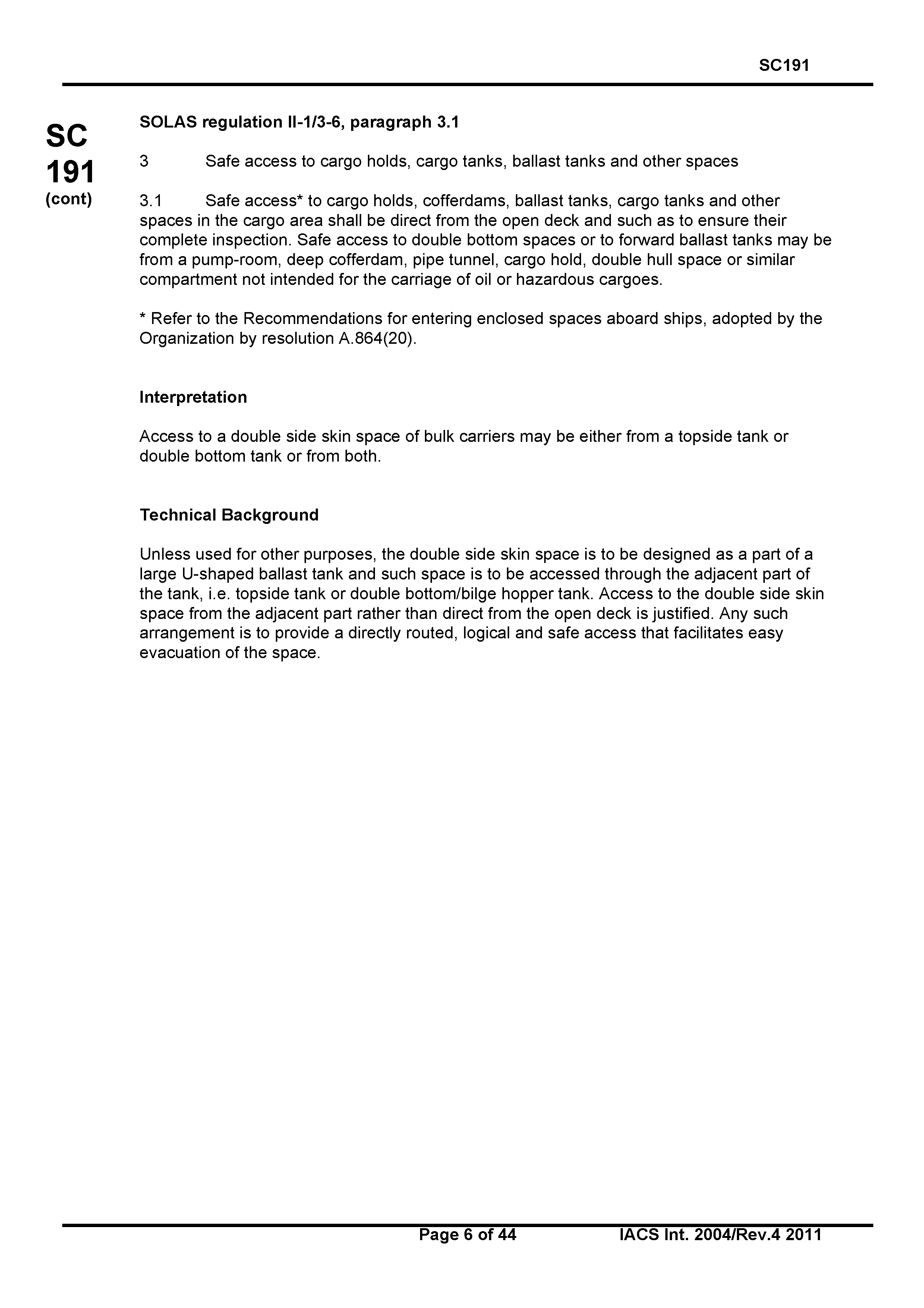 SC191

SC
191
(cont)

SOLAS regulation II-1/3-6, paragraph 3.1

3 Safe access to cargo holds, cargo tanks, ballast tanks and other spaces

3.1 Safe access* to cargo holds, cofferdams, ballast tanks, cargo tanks and other spaces in the cargo area shall be direct from the open deck and such as to ensure their complete inspection. Safe access to double bottom spaces or to forward ballast tanks may be from a pump-room, deep cofferdam, pipe tunnel, cargo hold, double hull space or similar compartment not intended for the carriage of oil or hazardous cargoes.

* Refer to the Recommendations for entering enclosed spaces aboard ships, adopted by the Organization by resolution A.864(20).

Interpretation

Access to a double side skin space of bulk carriers may be either from a topside tank or double bottom tank or from both.

Technical Background

Unless used for other purposes, the double side skin space is to be designed as a part of a large U-shaped ballast tank and such space is to be accessed through the adjacent part of the tank, i.e. topside tank or double bottom/bilge hopper tank. Access to the double side skin space from the adjacent part rather than direct from the open deck is justified. Any such arrangement is to provide a directly routed, logical and safe access that facilitates easy evacuation of the space.

Page 6 of 44 IACS Int. 2004/Rev.4 2011